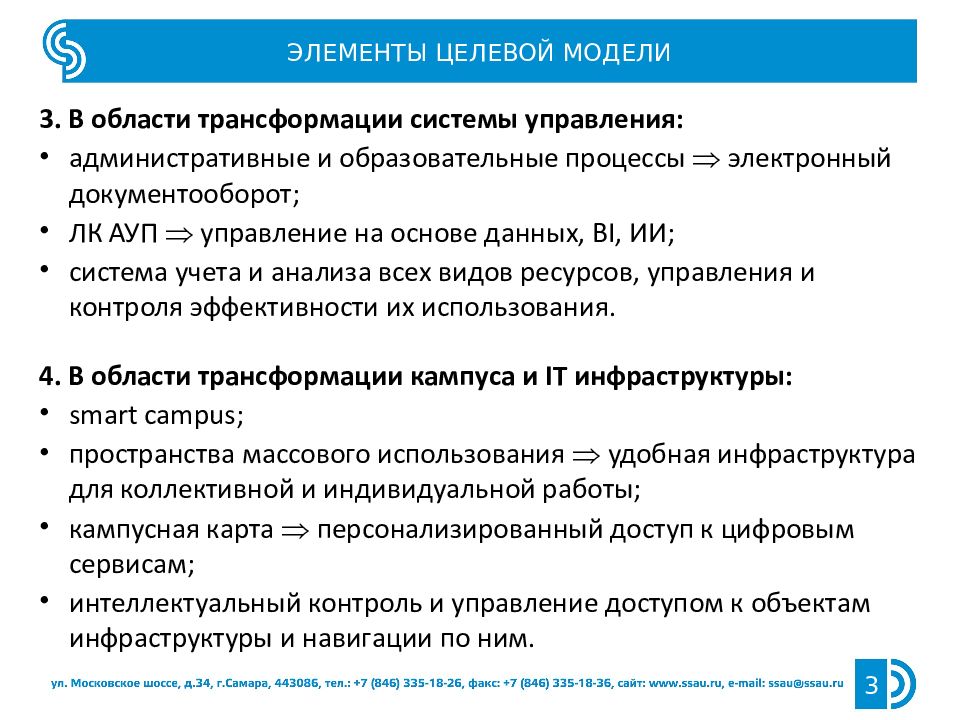 ЭЛЕМЕНТЫ ЦЕЛЕВОЙ МОДЕЛИ

3. В области трансформации системы управления:
• административные и образовательные процессы $\Rightarrow$ электронный документооборот;
• ЛК АУП $\Rightarrow$ управление на основе данных, BI, ИИ;
• система учета и анализа всех видов ресурсов, управления и контроля эффективности их использования.

4. В области трансформации кампуса и IT инфраструктуры:
• smart campus;
• пространства массового использования $\Rightarrow$ удобная инфраструктура для коллективной и индивидуальной работы;
• кампусная карта $\Rightarrow$ персонализированный доступ к цифровым сервисам;
• интеллектуальный контроль и управление доступом к объектам инфраструктуры и навигации по ним.

ул. Московское шоссе, д.34, г.Самара, 443086, тел.: +7 (846) 335-18-26, факс: +7 (846) 335-18-36, сайт: www.ssau.ru, e-mail: ssau@ssau.ru

3